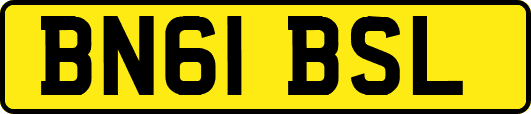 BN61 BSL